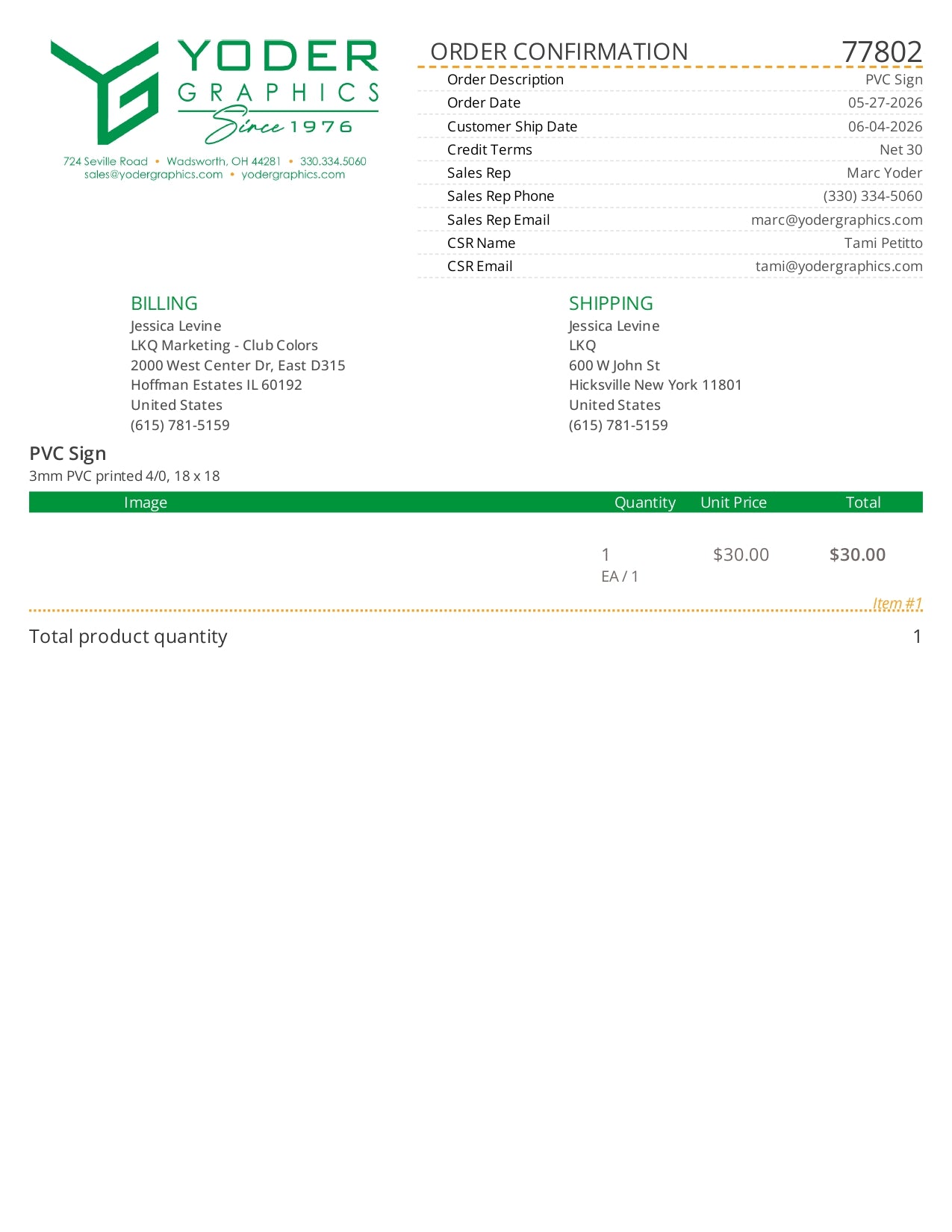 YODER
GRAPHICS
Since 1976
724 Seville Road • Wadsworth, OH 44281 • 330.334.5060
sales@yodergraphics.com • yodergraphics.com

ORDER CONFIRMATION 77802

| | |
|---|---|
| Order Description | PVC Sign |
| Order Date | 05-27-2026 |
| Customer Ship Date | 06-04-2026 |
| Credit Terms | Net 30 |
| Sales Rep | Marc Yoder |
| Sales Rep Phone | (330) 334-5060 |
| Sales Rep Email | marc@yodergraphics.com |
| CSR Name | Tami Petitto |
| CSR Email | tami@yodergraphics.com |

BILLING
Jessica Levine
LKQ Marketing - Club Colors
2000 West Center Dr, East D315
Hoffman Estates IL 60192
United States
(615) 781-5159

SHIPPING
Jessica Levine
LKQ
600 W John St
Hicksville New York 11801
United States
(615) 781-5159

PVC Sign
3mm PVC printed 4/0, 18 x 18

| Image | Quantity | Unit Price | Total |
|---|---|---|---|
| | 1 EA / 1 | $30.00 | $30.00 |

Item #1

Total product quantity 1